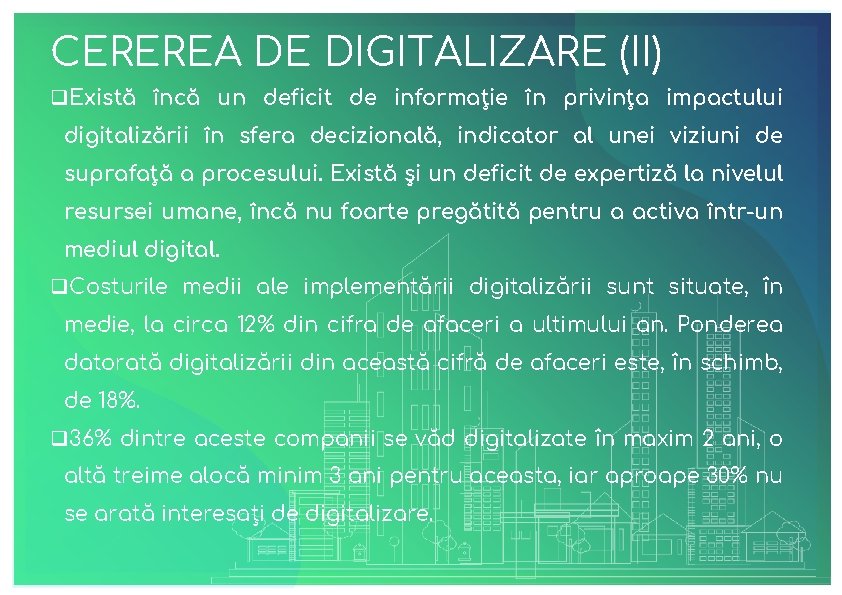 CEREREA DE DIGITALIZARE (II)

❑Există încă un deficit de informaţie în privinţa impactului digitalizării în sfera decizională, indicator al unei viziuni de suprafaţă a procesului. Există şi un deficit de expertiză la nivelul resursei umane, încă nu foarte pregătită pentru a activa într-un mediul digital.

❑Costurile medii ale implementării digitalizării sunt situate, în medie, la circa 12% din cifra de afaceri a ultimului an. Ponderea datorată digitalizării din această cifră de afaceri este, în schimb, de 18%.

❑36% dintre aceste companii se văd digitalizate în maxim 2 ani, o altă treime alocă minim 3 ani pentru aceasta, iar aproape 30% nu se arată interesaţi de digitalizare.